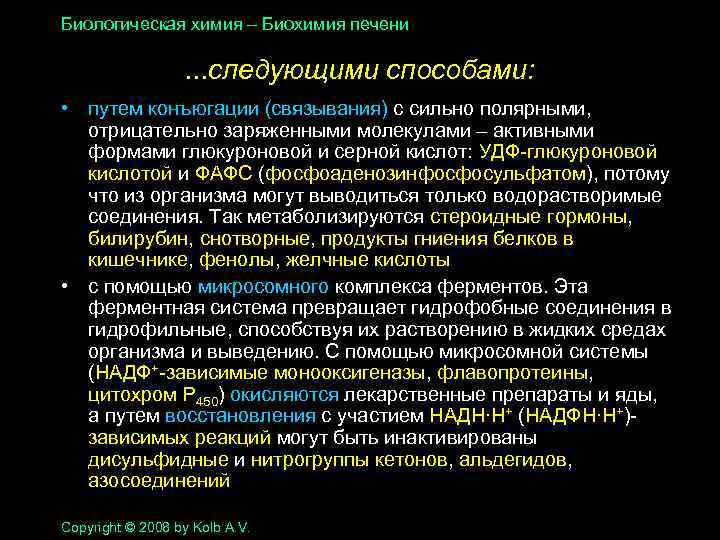 Биологическая химия – Биохимия печени

...следующими способами:

• путем конъюгации (связывания) с сильно полярными, отрицательно заряженными молекулами – активными формами глюкуроновой и серной кислот: УДФ-глюкуроновой кислотой и ФАФС (фосфоаденозинфосфосульфатом), потому что из организма могут выводиться только водорастворимые соединения. Так метаболизируются стероидные гормоны, билирубин, снотворные, продукты гниения белков в кишечнике, фенолы, желчные кислоты

• с помощью микросомного комплекса ферментов. Эта ферментная система превращает гидрофобные соединения в гидрофильные, способствуя их растворению в жидких средах организма и выведению. С помощью микросомной системы (НАДФ$^+$-зависимые монооксигеназы, флавопротеины, цитохром $P_{450}$) окисляются лекарственные препараты и яды, а путем восстановления с участием НАДН·Н$^+$ (НАДФН·Н$^+$)-зависимых реакций могут быть инактивированы дисульфидные и нитрогруппы кетонов, альдегидов, азосоединений

Copyright © 2008 by Kolb A.V.